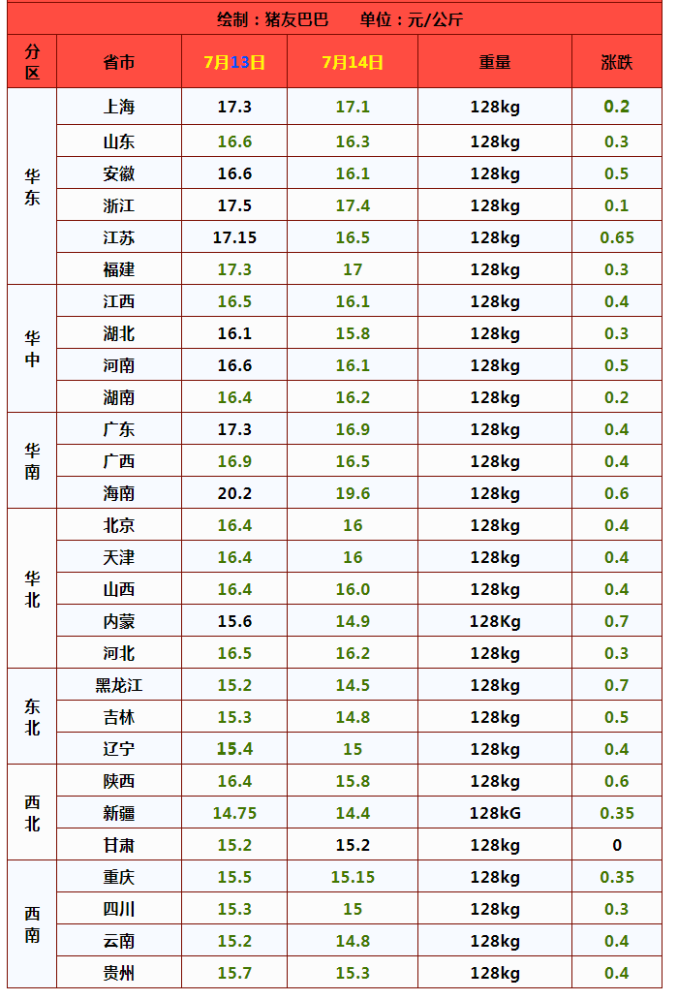 绘制：猪友巴巴 单位：元/公斤

| 分区 | 省市 | 7月13日 | 7月14日 | 重量 | 涨跌 |
|---|---|---|---|---|---|
| 华东 | 上海 | 17.3 | 17.1 | 128kg | 0.2 |
| | 山东 | 16.6 | 16.3 | 128kg | 0.3 |
| | 安徽 | 16.6 | 16.1 | 128kg | 0.5 |
| | 浙江 | 17.5 | 17.4 | 128kg | 0.1 |
| | 江苏 | 17.15 | 16.5 | 128kg | 0.65 |
| | 福建 | 17.3 | 17 | 128kg | 0.3 |
| 华中 | 江西 | 16.5 | 16.1 | 128kg | 0.4 |
| | 湖北 | 16.1 | 15.8 | 128kg | 0.3 |
| | 河南 | 16.6 | 16.1 | 128kg | 0.5 |
| | 湖南 | 16.4 | 16.2 | 128kg | 0.2 |
| 华南 | 广东 | 17.3 | 16.9 | 128kg | 0.4 |
| | 广西 | 16.9 | 16.5 | 128kg | 0.4 |
| | 海南 | 20.2 | 19.6 | 128kg | 0.6 |
| 华北 | 北京 | 16.4 | 16 | 128kg | 0.4 |
| | 天津 | 16.4 | 16 | 128kg | 0.4 |
| | 山西 | 16.4 | 16.0 | 128kg | 0.4 |
| | 内蒙 | 15.6 | 14.9 | 128Kg | 0.7 |
| | 河北 | 16.5 | 16.2 | 128kg | 0.3 |
| 东北 | 黑龙江 | 15.2 | 14.5 | 128kg | 0.7 |
| | 吉林 | 15.3 | 14.8 | 128kg | 0.5 |
| | 辽宁 | 15.4 | 15 | 128kg | 0.4 |
| 西北 | 陕西 | 16.4 | 15.8 | 128kg | 0.6 |
| | 新疆 | 14.75 | 14.4 | 128kG | 0.35 |
| | 甘肃 | 15.2 | 15.2 | 128kg | 0 |
| 西南 | 重庆 | 15.5 | 15.15 | 128kg | 0.35 |
| | 四川 | 15.3 | 15 | 128kg | 0.3 |
| | 云南 | 15.2 | 14.8 | 128kg | 0.4 |
| | 贵州 | 15.7 | 15.3 | 128kg | 0.4 |